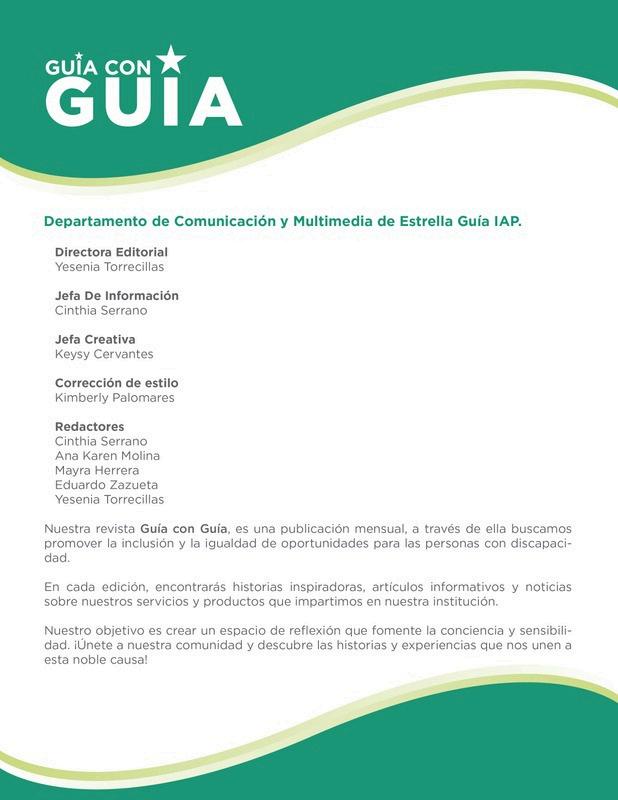 GUÍA CON
GUIA

Departamento de Comunicación y Multimedia de Estrella Guía IAP.

Directora Editorial
Yesenia Torrecillas

Jefa De Información
Cinthia Serrano

Jefa Creativa
Keysy Cervantes

Corrección de estilo
Kimberly Palomares

Redactores
Cinthia Serrano
Ana Karen Molina
Mayra Herrera
Eduardo Zazueta
Yesenia Torrecillas

Nuestra revista Guía con Guía, es una publicación mensual, a través de ella buscamos promover la inclusión y la igualdad de oportunidades para las personas con discapacidad.

En cada edición, encontrarás historias inspiradoras, artículos informativos y noticias sobre nuestros servicios y productos que impartimos en nuestra institución.

Nuestro objetivo es crear un espacio de reflexión que fomente la conciencia y sensibilidad. ¡Únete a nuestra comunidad y descubre las historias y experiencias que nos unen a esta noble causa!